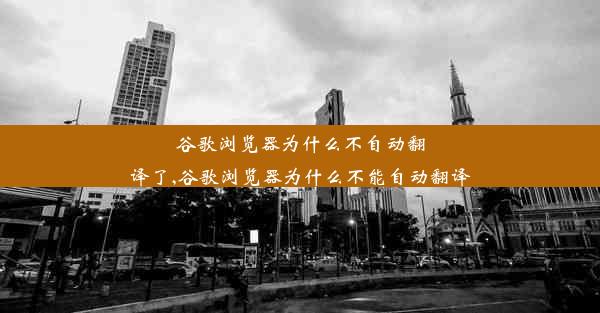 谷歌浏览器为什么不自动翻译了,谷歌浏览器为什么不能自动翻译